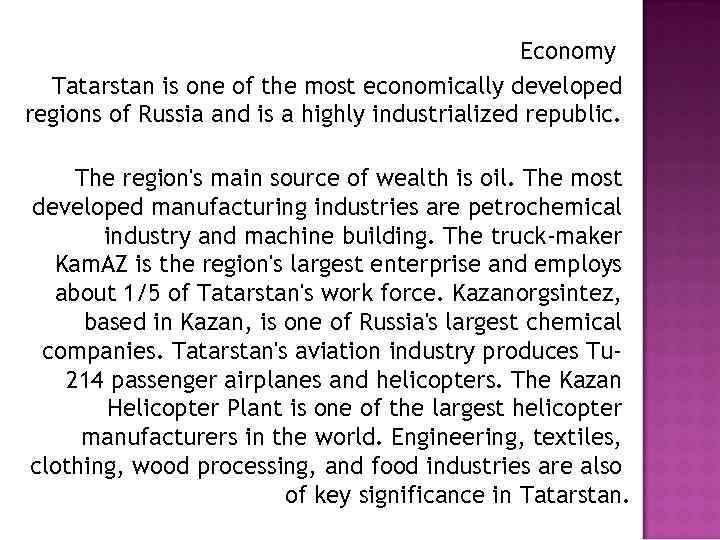 Economy

Tatarstan is one of the most economically developed regions of Russia and is a highly industrialized republic.

The region's main source of wealth is oil. The most developed manufacturing industries are petrochemical industry and machine building. The truck-maker KamAZ is the region's largest enterprise and employs about 1/5 of Tatarstan's work force. Kazanorgsintez, based in Kazan, is one of Russia's largest chemical companies. Tatarstan's aviation industry produces Tu-214 passenger airplanes and helicopters. The Kazan Helicopter Plant is one of the largest helicopter manufacturers in the world. Engineering, textiles, clothing, wood processing, and food industries are also of key significance in Tatarstan.